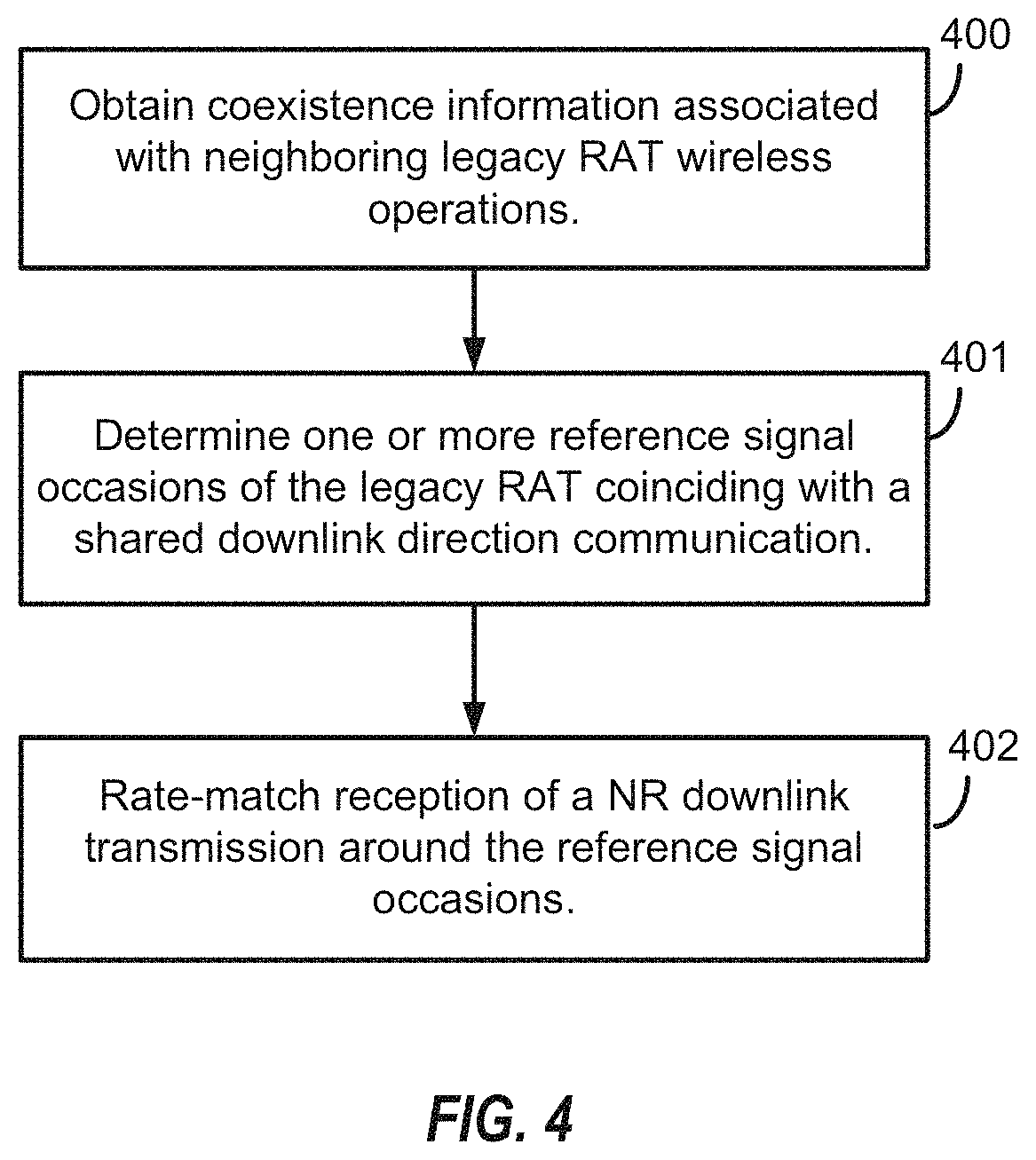 400

Obtain coexistence information associated with neighboring legacy RAT wireless operations.

401

Determine one or more reference signal occasions of the legacy RAT coinciding with a shared downlink direction communication.

402

Rate-match reception of a NR downlink transmission around the reference signal occasions.

FIG. 4